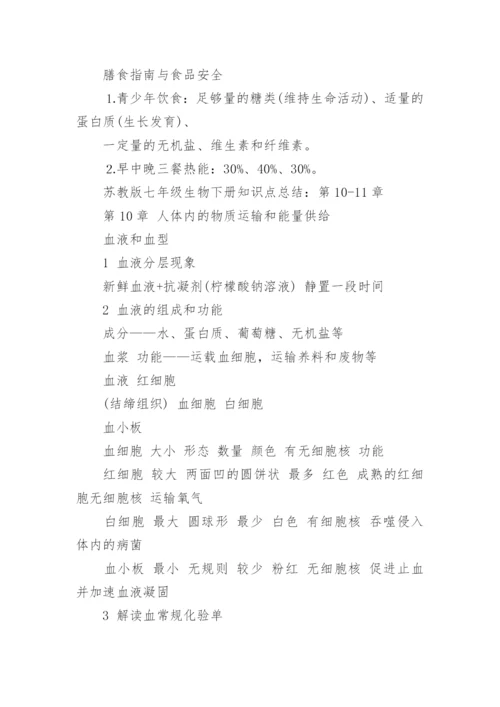 膳食指南与食品安全

1.青少年饮食：足够量的糖类(维持生命活动)、适量的蛋白质(生长发育)、

一定量的无机盐、维生素和纤维素。

2.早中晚三餐热能：30%、40%、30%。

苏教版七年级生物下册知识点总结：第 10-11 章

第 10 章 人体内的物质运输和能量供给

血液和血型

1 血液分层现象

新鲜血液+抗凝剂(柠檬酸钠溶液) 静置一段时间

2 血液的组成和功能

成分——水、蛋白质、葡萄糖、无机盐等

血浆 功能——运载血细胞，运输养料和废物等

血液 红细胞

(结缔组织) 血细胞 白细胞

血小板

血细胞 大小 形态 数量 颜色 有无细胞核 功能

红细胞 较大 两面凹的圆饼状 最多 红色 成熟的红细胞无细胞核 运输氧气

白细胞 最大 圆球形 最少 白色 有细胞核 吞噬侵入体内的病菌

血小板 最小 无规则 较少 粉红 无细胞核 促进止血并加速血液凝固

3 解读血常规化验单